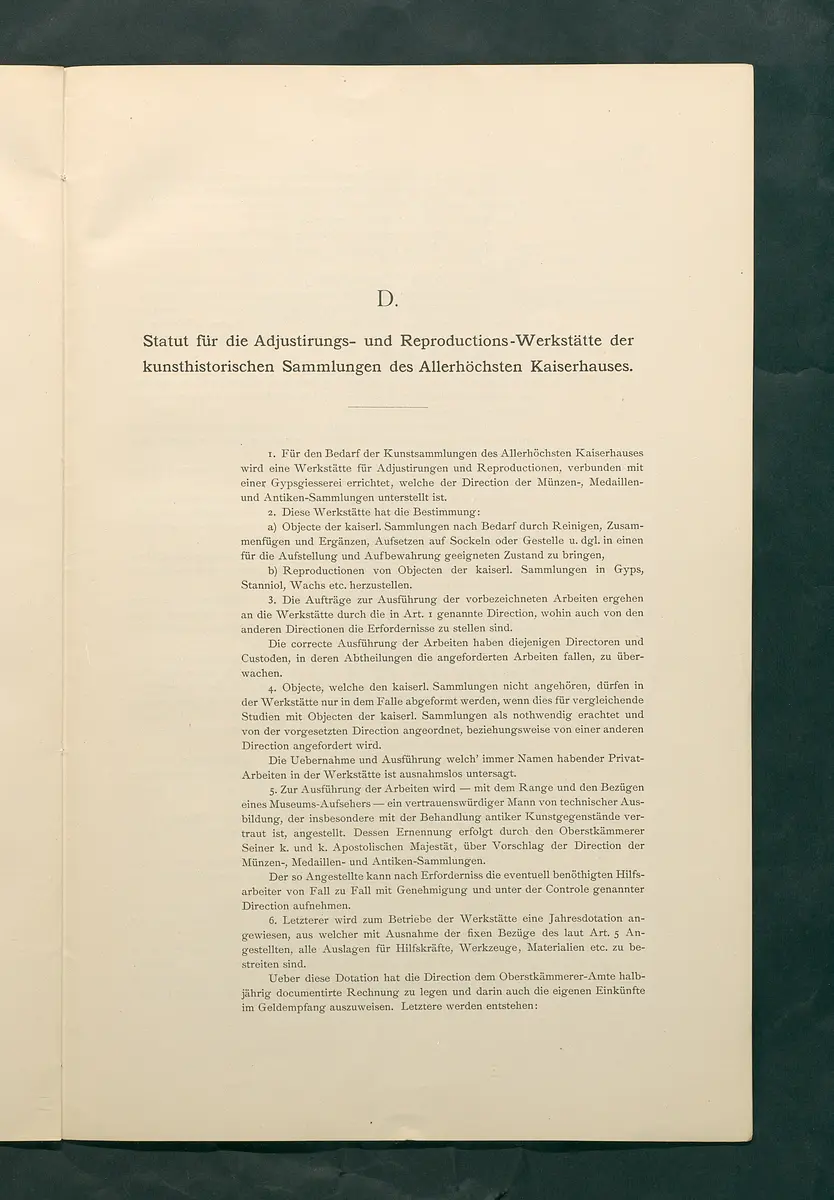 D.

Statut für die Adjustirungs- und Reproductions-Werkstätte der kunsthistorischen Sammlungen des Allerhöchsten Kaiserhauses.

1. Für den Bedarf der Kunstsammlungen des Allerhöchsten Kaiserhauses wird eine Werkstätte für Adjustirungen und Reproductionen, verbunden mit einer Gypsgiesserei errichtet, welche der Direction der Münzen-, Medaillen- und Antiken-Sammlungen unterstellt ist.

2. Diese Werkstätte hat die Bestimmung:

a) Objecte der kaiserl. Sammlungen nach Bedarf durch Reinigen, Zusammenfügen und Ergänzen, Aufsetzen auf Sockeln oder Gestelle u. dgl. in einen für die Aufstellung und Aufbewahrung geeigneten Zustand zu bringen,

b) Reproductionen von Objecten der kaiserl. Sammlungen in Gyps, Stanniol, Wachs etc. herzustellen.

3. Die Aufträge zur Ausführung der vorbezeichneten Arbeiten ergehen an die Werkstätte durch die in Art. 1 genannte Direction, wohin auch von den anderen Directionen die Erfordernisse zu stellen sind.

Die correcte Ausführung der Arbeiten haben diejenigen Directoren und Custoden, in deren Abtheilungen die angeforderten Arbeiten fallen, zu überwachen.

4. Objecte, welche den kaiserl. Sammlungen nicht angehören, dürfen in der Werkstätte nur in dem Falle abgeformt werden, wenn dies für vergleichende Studien mit Objecten der kaiserl. Sammlungen als nothwendig erachtet und von der vorgesetzten Direction angeordnet, beziehungsweise von einer anderen Direction angefordert wird.

Die Uebernahme und Ausführung welch' immer Namen habender Privat-Arbeiten in der Werkstätte ist ausnahmslos untersagt.

5. Zur Ausführung der Arbeiten wird — mit dem Range und den Bezügen eines Museums-Aufsehers — ein vertrauenswürdiger Mann von technischer Ausbildung, der insbesondere mit der Behandlung antiker Kunstgegenstände vertraut ist, angestellt. Dessen Ernennung erfolgt durch den Oberstkämmerer Seiner k. und k. Apostolischen Majestät, über Vorschlag der Direction der Münzen-, Medaillen- und Antiken-Sammlungen.

Der so Angestellte kann nach Erforderniss die eventuell benöthigten Hilfsarbeiter von Fall zu Fall mit Genehmigung und unter der Controle genannter Direction aufnehmen.

6. Letzterer wird zum Betriebe der Werkstätte eine Jahresdotation angewiesen, aus welcher mit Ausnahme der fixen Bezüge des laut Art. 5 Angestellten, alle Auslagen für Hilfskräfte, Werkzeuge, Materialien etc. zu bestreiten sind.

Ueber diese Dotation hat die Direction dem Oberstkämmerer-Amte halbjährig documentirte Rechnung zu legen und darin auch die eigenen Einkünfte im Geldempfang auszuweisen. Letztere werden entstehen: